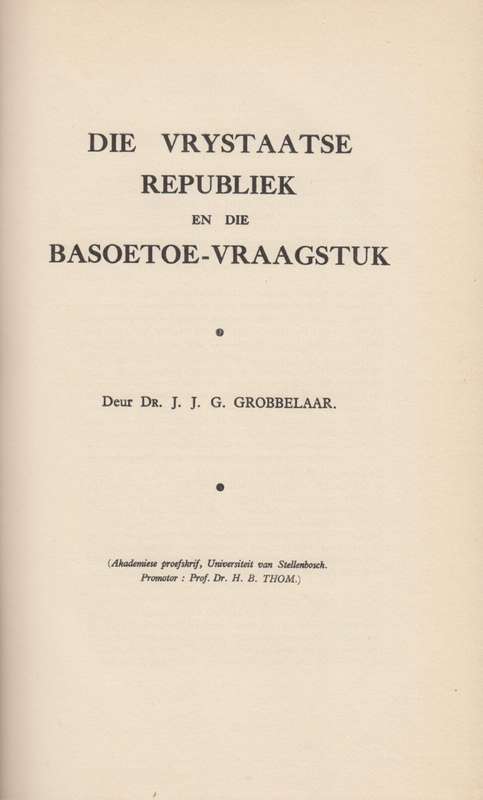 DIE VRYSTAATSE REPUBLIEK
EN DIE
BASOETOE-VRAAGSTUK

Deur DR. J. J. G. GROBBELAAR.

(Akademiese proefskrif, Universiteit van Stellenbosch.
Promotor : Prof. Dr. H. B. THOM.)